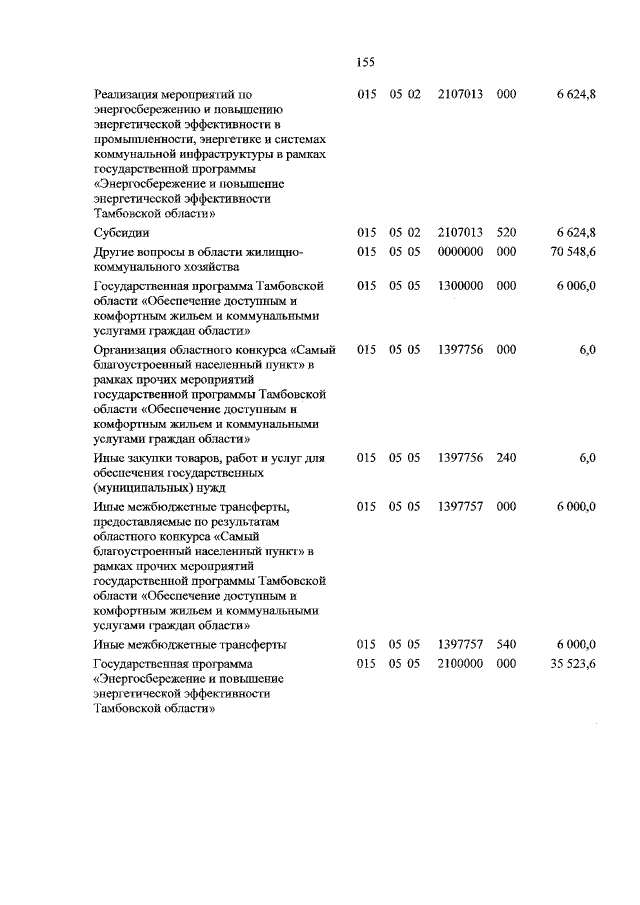 155

| | | | | | |
|---|---|---|---|---|---|
| Реализация мероприятий по энергосбережению и повышению энергетической эффективности в промышленности, энергетике и системах коммунальной инфраструктуры в рамках государственной программы «Энергосбережение и повышение энергетической эффективности Тамбовской области» | 015 | 05 02 | 2107013 | 000 | 6 624,8 |
| Субсидии | 015 | 05 02 | 2107013 | 520 | 6 624,8 |
| Другие вопросы в области жилищно-коммунального хозяйства | 015 | 05 05 | 0000000 | 000 | 70 548,6 |
| Государственная программа Тамбовской области «Обеспечение доступным и комфортным жильем и коммунальными услугами граждан области» | 015 | 05 05 | 1300000 | 000 | 6 006,0 |
| Организация областного конкурса «Самый благоустроенный населенный пункт» в рамках прочих мероприятий государственной программы Тамбовской области «Обеспечение доступным и комфортным жильем и коммунальными услугами граждан области» | 015 | 05 05 | 1397756 | 000 | 6,0 |
| Иные закупки товаров, работ и услуг для обеспечения государственных (муниципальных) нужд | 015 | 05 05 | 1397756 | 240 | 6,0 |
| Иные межбюджетные трансферты, предоставляемые по результатам областного конкурса «Самый благоустроенный населенный пункт» в рамках прочих мероприятий государственной программы Тамбовской области «Обеспечение доступным и комфортным жильем и коммунальными услугами граждан области» | 015 | 05 05 | 1397757 | 000 | 6 000,0 |
| Иные межбюджетные трансферты | 015 | 05 05 | 1397757 | 540 | 6 000,0 |
| Государственная программа «Энергосбережение и повышение энергетической эффективности Тамбовской области» | 015 | 05 05 | 2100000 | 000 | 35 523,6 |